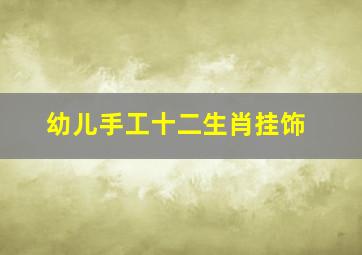 幼儿手工十二生肖挂饰